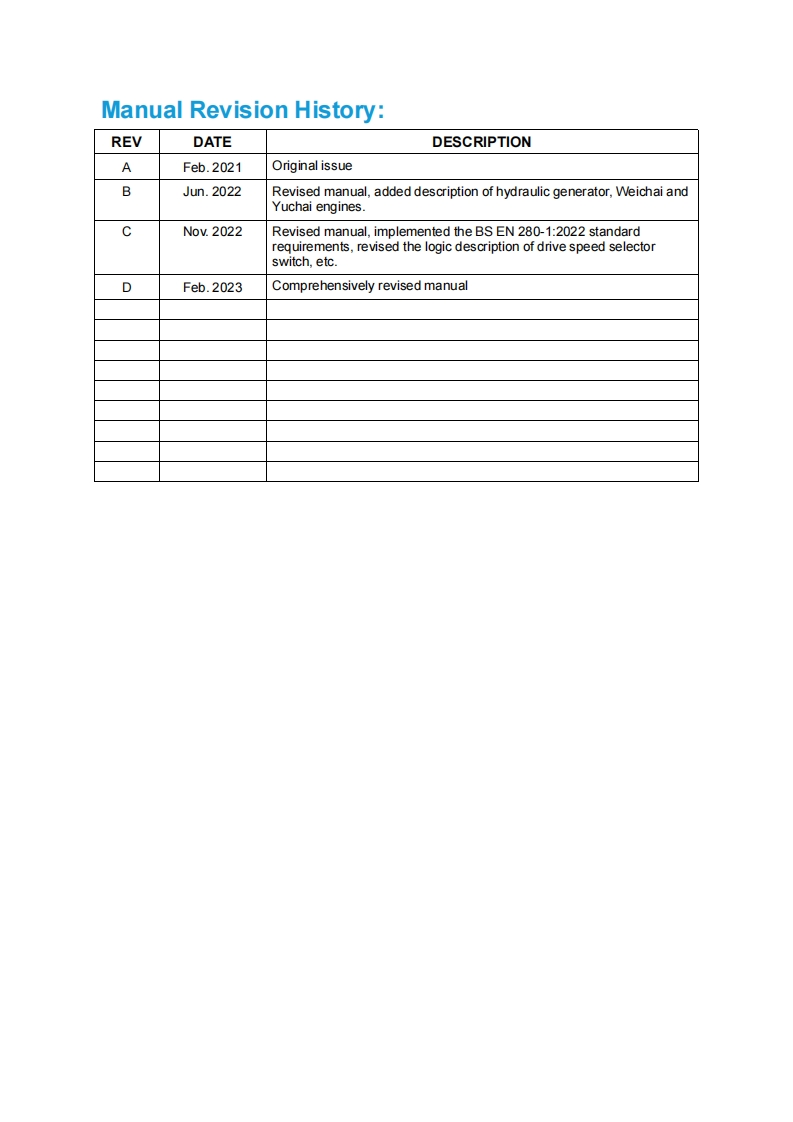 Manual Revision History:

| REV | DATE | DESCRIPTION |
|---|---|---|
| A | Feb. 2021 | Original issue |
| B | Jun. 2022 | Revised manual, added description of hydraulic generator, Weichai and Yuchai engines. |
| C | Nov. 2022 | Revised manual, implemented the BS EN 280-1:2022 standard requirements, revised the logic description of drive speed selector switch, etc. |
| D | Feb. 2023 | Comprehensively revised manual |
| | | |
| | | |
| | | |
| | | |
| | | |
| | | |
| | | |
| | | |
| | | |